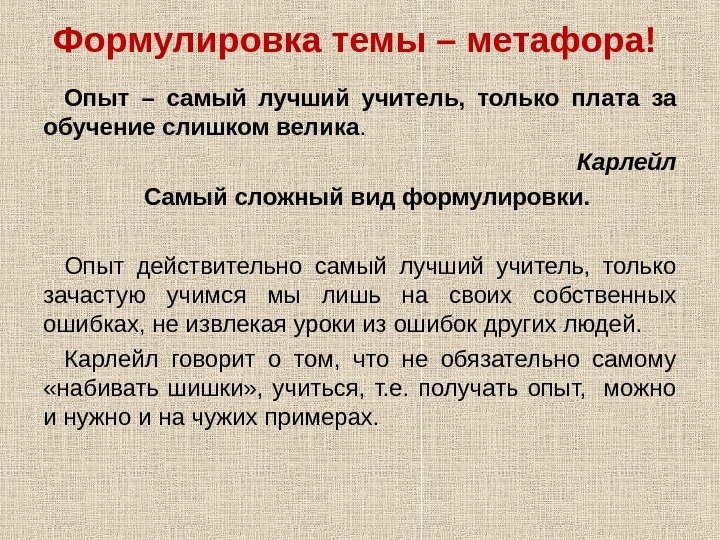 Формулировка темы – метафора!

Опыт – самый лучший учитель, только плата за обучение слишком велика.

Карлейл

Самый сложный вид формулировки.

Опыт действительно самый лучший учитель, только зачастую учимся мы лишь на своих собственных ошибках, не извлекая уроки из ошибок других людей.

Карлейл говорит о том, что не обязательно самому «набивать шишки», учиться, т.е. получать опыт, можно и нужно и на чужих примерах.